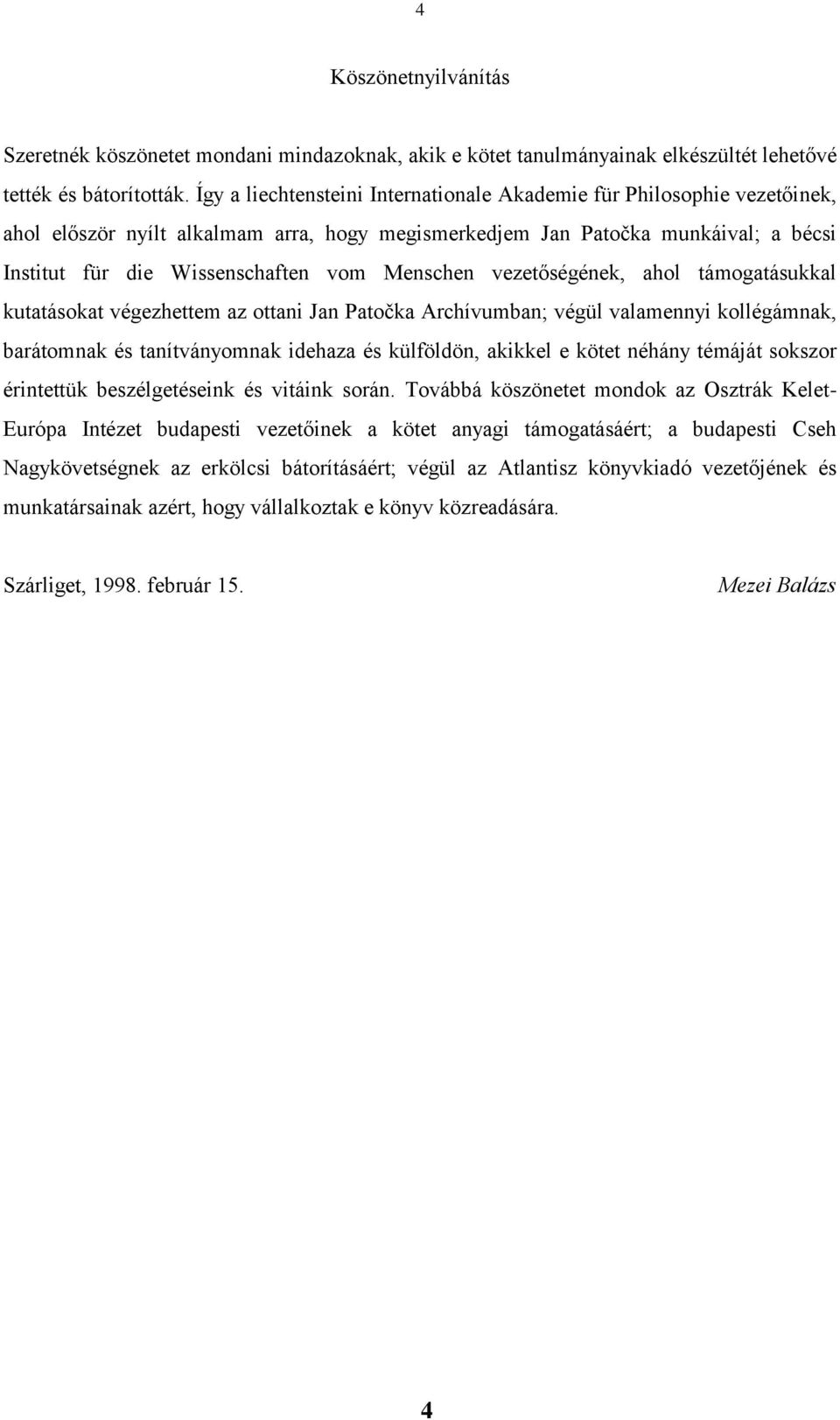 4

Köszönetnyilvánítás

Szeretnék köszönetet mondani mindazoknak, akik e kötet tanulmányainak elkészültét lehetővé tették és bátorították. Így a liechtensteini Internationale Akademie für Philosophie vezetőinek, ahol először nyílt alkalmam arra, hogy megismerkedjem Jan Patočka munkáival; a bécsi Institut für die Wissenschaften vom Menschen vezetőségének, ahol támogatásukkal kutatásokat végezhettem az ottani Jan Patočka Archívumban; végül valamennyi kollégámnak, barátomnak és tanítványomnak idehaza és külföldön, akikkel e kötet néhány témáját sokszor érintettük beszélgetéseink és vitáink során. Továbbá köszönetet mondok az Osztrák Kelet-Európa Intézet budapesti vezetőinek a kötet anyagi támogatásáért; a budapesti Cseh Nagykövetségnek az erkölcsi bátorításáért; végül az Atlantisz könyvkiadó vezetőjének és munkatársainak azért, hogy vállalkoztak e könyv közreadására.

Szárliget, 1998. február 15.

Mezei Balázs

4